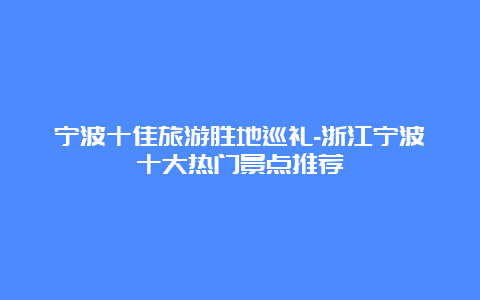 宁波十佳旅游胜地巡礼-浙江宁波十大热门景点推荐